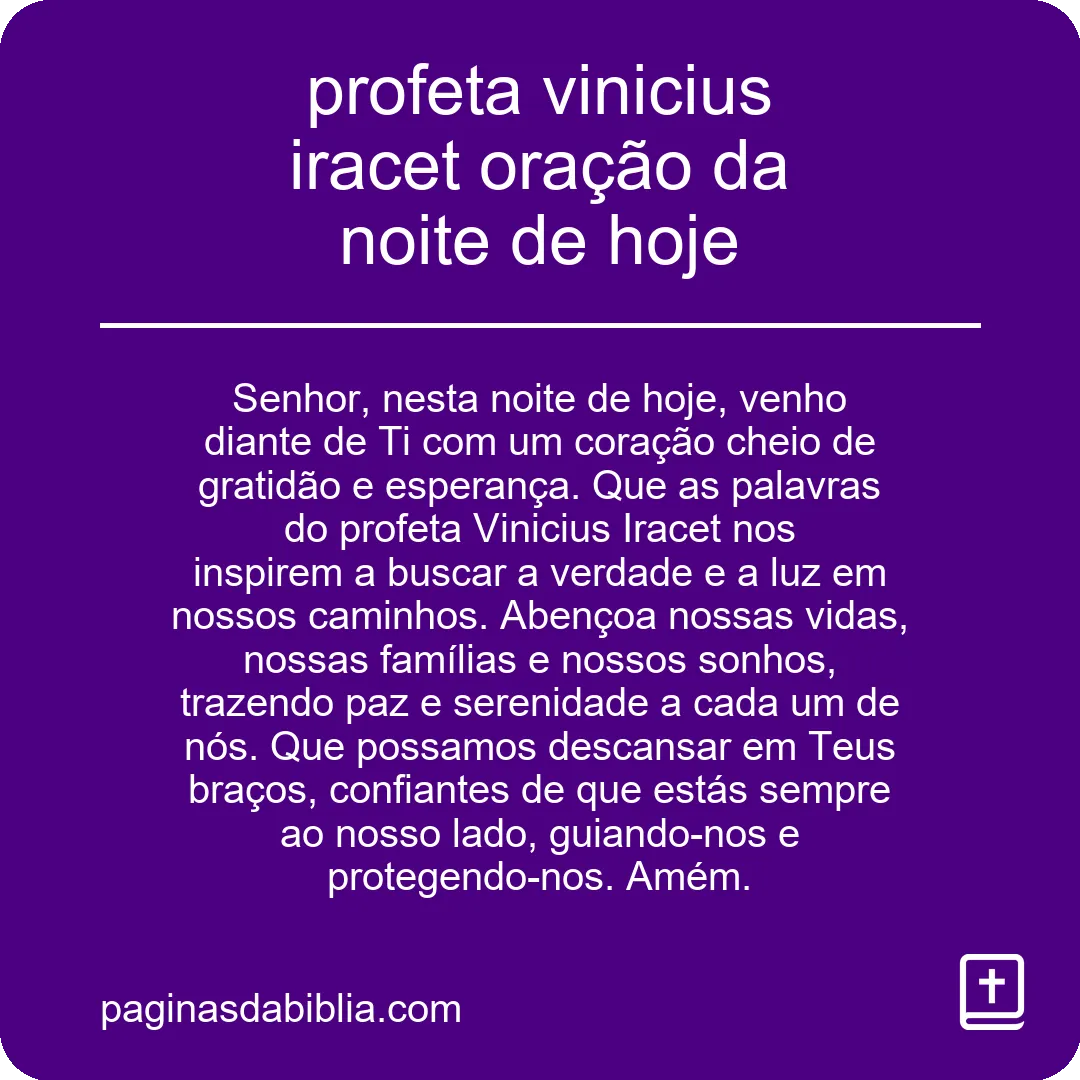 profeta vinicius iracet oração da noite de hoje

Senhor, nesta noite de hoje, venho diante de Ti com um coração cheio de gratidão e esperança. Que as palavras do profeta Vinicius Iracet nos inspirem a buscar a verdade e a luz em nossos caminhos. Abençoa nossas vidas, nossas famílias e nossos sonhos, trazendo paz e serenidade a cada um de nós. Que possamos descansar em Teus braços, confiantes de que estás sempre ao nosso lado, guiando-nos e protegendo-nos. Amém.

paginasdabiblia.com